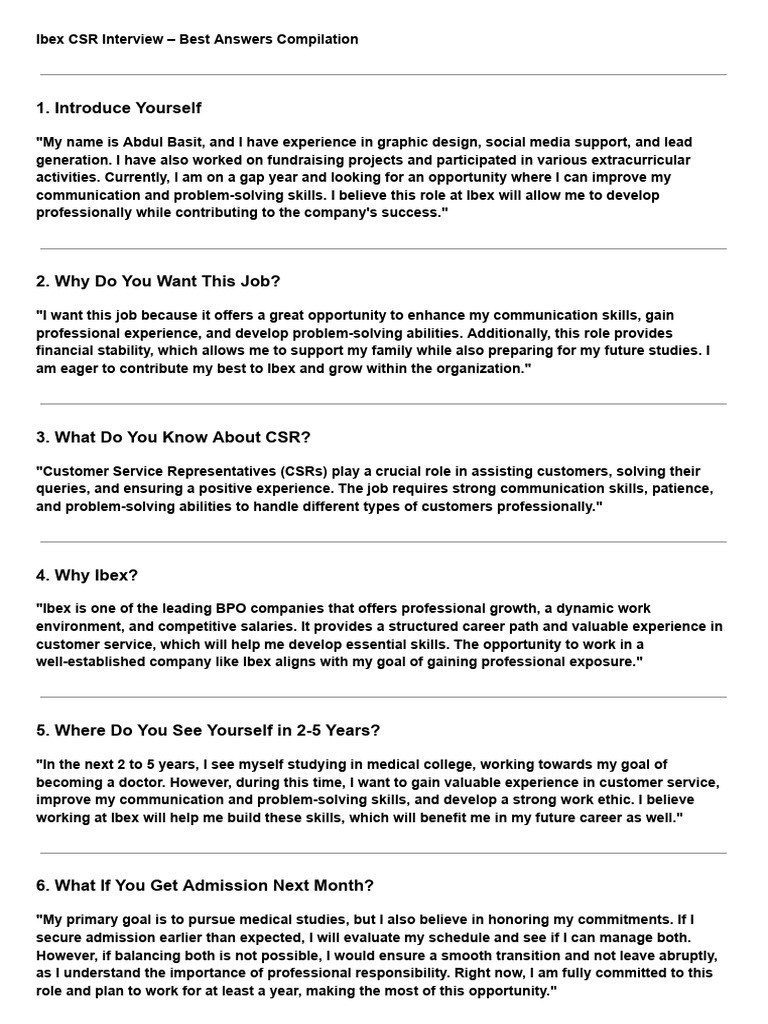 Ibex CSR Interview – Best Answers Compilation

1. Introduce Yourself

"My name is Abdul Basit, and I have experience in graphic design, social media support, and lead generation. I have also worked on fundraising projects and participated in various extracurricular activities. Currently, I am on a gap year and looking for an opportunity where I can improve my communication and problem-solving skills. I believe this role at Ibex will allow me to develop professionally while contributing to the company's success."

2. Why Do You Want This Job?

"I want this job because it offers a great opportunity to enhance my communication skills, gain professional experience, and develop problem-solving abilities. Additionally, this role provides financial stability, which allows me to support my family while also preparing for my future studies. I am eager to contribute my best to Ibex and grow within the organization."

3. What Do You Know About CSR?

"Customer Service Representatives (CSRs) play a crucial role in assisting customers, solving their queries, and ensuring a positive experience. The job requires strong communication skills, patience, and problem-solving abilities to handle different types of customers professionally."

4. Why Ibex?

"Ibex is one of the leading BPO companies that offers professional growth, a dynamic work environment, and competitive salaries. It provides a structured career path and valuable experience in customer service, which will help me develop essential skills. The opportunity to work in a well-established company like Ibex aligns with my goal of gaining professional exposure."

5. Where Do You See Yourself in 2-5 Years?

"In the next 2 to 5 years, I see myself studying in medical college, working towards my goal of becoming a doctor. However, during this time, I want to gain valuable experience in customer service, improve my communication and problem-solving skills, and develop a strong work ethic. I believe working at Ibex will help me build these skills, which will benefit me in my future career as well."

6. What If You Get Admission Next Month?

"My primary goal is to pursue medical studies, but I also believe in honoring my commitments. If I secure admission earlier than expected, I will evaluate my schedule and see if I can manage both. However, if balancing both is not possible, I would ensure a smooth transition and not leave abruptly, as I understand the importance of professional responsibility. Right now, I am fully committed to this role and plan to work for at least a year, making the most of this opportunity."